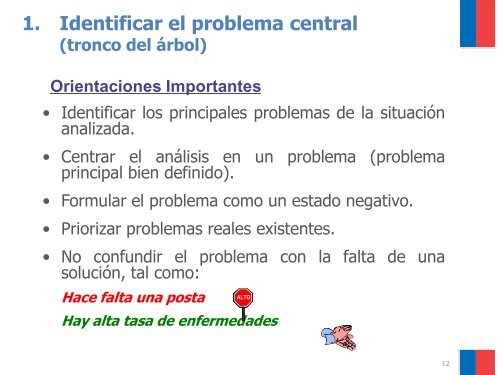 1. Identificar el problema central
(tronco del árbol)

Orientaciones Importantes

• Identificar los principales problemas de la situación analizada.

• Centrar el análisis en un problema (problema principal bien definido).

• Formular el problema como un estado negativo.

• Priorizar problemas reales existentes.

• No confundir el problema con la falta de una solución, tal como:

Hace falta una posta

ALTO

Hay alta tasa de enfermedades

12